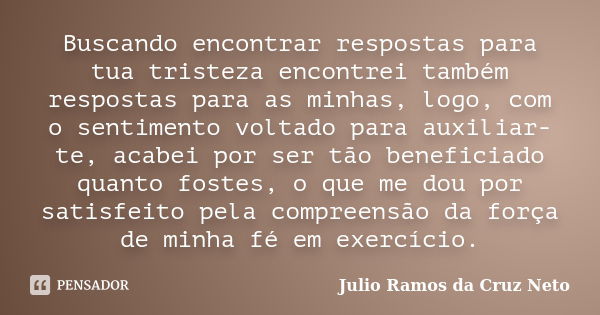 Buscando encontrar respostas para tua tristeza encontrei também respostas para as minhas, logo, com o sentimento voltado para auxiliar-te, acabei por ser tão beneficiado quanto fostes, o que me dou por satisfeito pela compreensão da força de minha fé em exercício.

PENSADOR

Julio Ramos da Cruz Neto